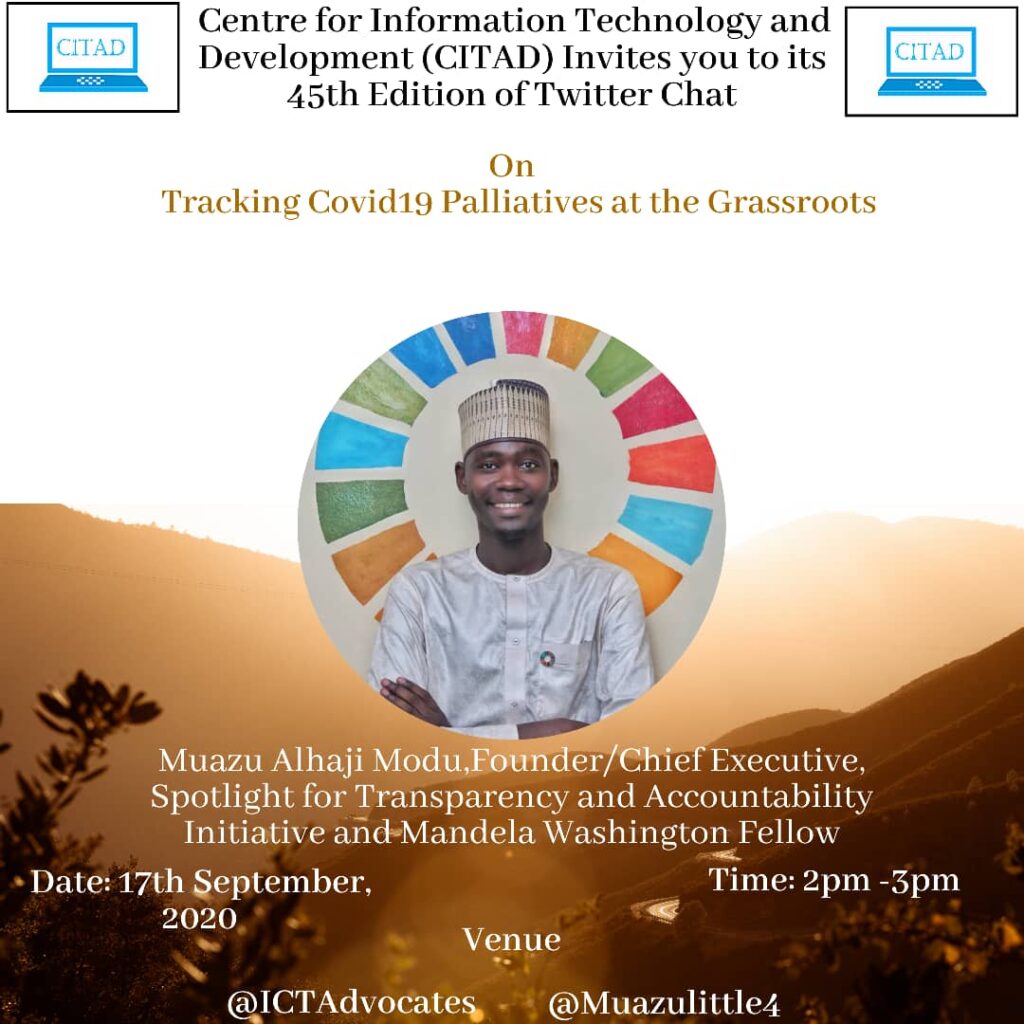 CITAD

Centre for Information Technology and Development (CITAD) Invites you to its 45th Edition of Twitter Chat

CITAD

On
Tracking Covid19 Palliatives at the Grassroots

Muazu Alhaji Modu,Founder/Chief Executive, Spotlight for Transparency and Accountability Initiative and Mandela Washington Fellow

Date: 17th September, 2020

Time: 2pm -3pm

Venue

@ICTAdvocates @Muazulittle4